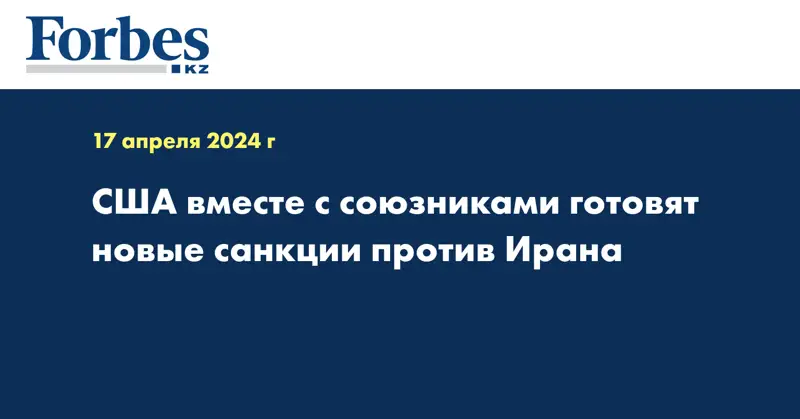 Forbes
KZ

17 апреля 2024 г

США вместе с союзниками готовят новые санкции против Ирана